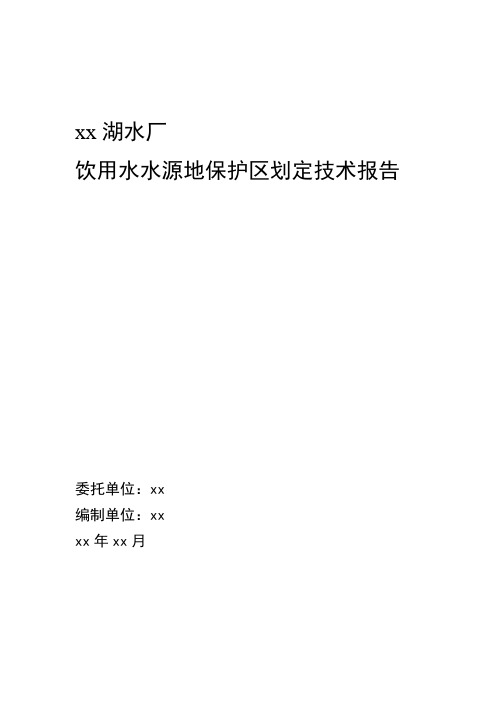 xx 湖水厂

饮用水水源地保护区划定技术报告

委托单位：xx

编制单位：xx

xx 年 xx 月